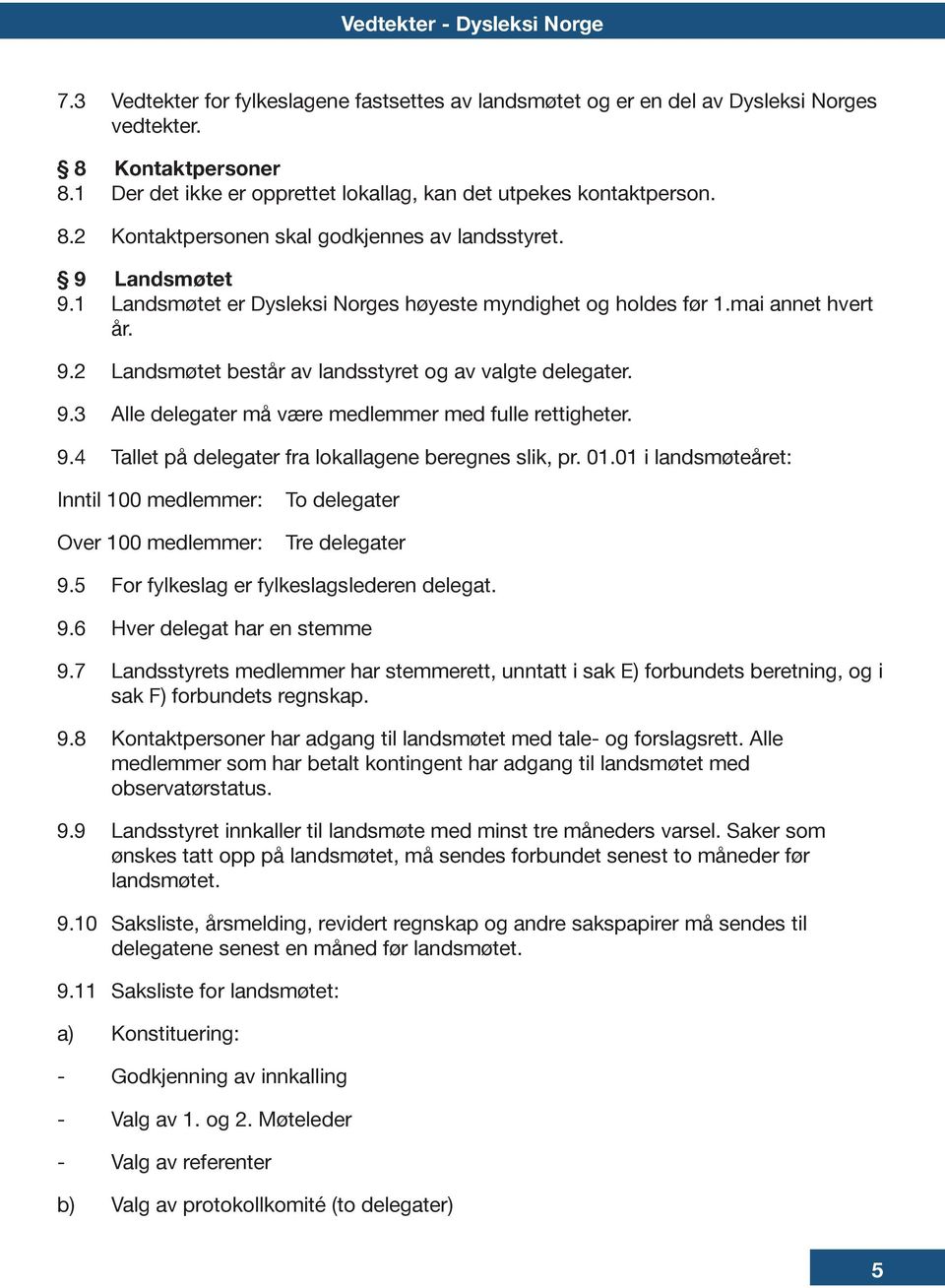 Vedtekter - Dysleksi Norge

7.3 Vedtekter for fylkeslagene fastsettes av landsmøtet og er en del av Dysleksi Norges vedtekter.

§ 8 Kontaktpersoner
8.1 Der det ikke er opprettet lokallag, kan det utpekes kontaktperson.

8.2 Kontaktpersonen skal godkjennes av landsstyret.

§ 9 Landsmøtet
9.1 Landsmøtet er Dysleksi Norges høyeste myndighet og holdes før 1.mai annet hvert år.

9.2 Landsmøtet består av landsstyret og av valgte delegater.

9.3 Alle delegater må være medlemmer med fulle rettigheter.

9.4 Tallet på delegater fra lokallagene beregnes slik, pr. 01.01 i landsmøteåret:

Inntil 100 medlemmer: To delegater

Over 100 medlemmer: Tre delegater

9.5 For fylkeslag er fylkeslagslederen delegat.

9.6 Hver delegat har en stemme

9.7 Landsstyrets medlemmer har stemmerett, unntatt i sak E) forbundets beretning, og i sak F) forbundets regnskap.

9.8 Kontaktpersoner har adgang til landsmøtet med tale- og forslagsrett. Alle medlemmer som har betalt kontingent har adgang til landsmøtet med observatørstatus.

9.9 Landsstyret innkaller til landsmøte med minst tre måneders varsel. Saker som ønskes tatt opp på landsmøtet, må sendes forbundet senest to måneder før landsmøtet.

9.10 Saksliste, årsmelding, revidert regnskap og andre sakspapirer må sendes til delegatene senest en måned før landsmøtet.

9.11 Saksliste for landsmøtet:

a) Konstituering:

- Godkjenning av innkalling

- Valg av 1. og 2. Møteleder

- Valg av referenter

b) Valg av protokollkomité (to delegater)

5